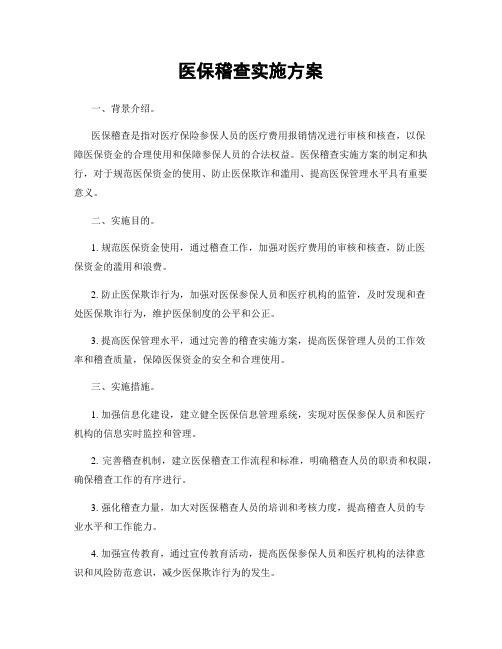 医保稽查实施方案

一、背景介绍。

医保稽查是指对医疗保险参保人员的医疗费用报销情况进行审核和核查，以保障医保资金的合理使用和保障参保人员的合法权益。医保稽查实施方案的制定和执行，对于规范医保资金的使用、防止医保欺诈和滥用、提高医保管理水平具有重要意义。

二、实施目的。

1. 规范医保资金使用，通过稽查工作，加强对医疗费用的审核和核查，防止医保资金的滥用和浪费。

2. 防止医保欺诈行为，加强对医保参保人员和医疗机构的监管，及时发现和查处医保欺诈行为，维护医保制度的公平和公正。

3. 提高医保管理水平，通过完善的稽查实施方案，提高医保管理人员的工作效率和稽查质量，保障医保资金的安全和合理使用。

三、实施措施。

1. 加强信息化建设，建立健全医保信息管理系统，实现对医保参保人员和医疗机构的信息实时监控和管理。

2. 完善稽查机制，建立医保稽查工作流程和标准，明确稽查人员的职责和权限，确保稽查工作的有序进行。

3. 强化稽查力量，加大对医保稽查人员的培训和考核力度，提高稽查人员的专业水平和工作能力。

4. 加强宣传教育，通过宣传教育活动，提高医保参保人员和医疗机构的法律意识和风险防范意识，减少医保欺诈行为的发生。